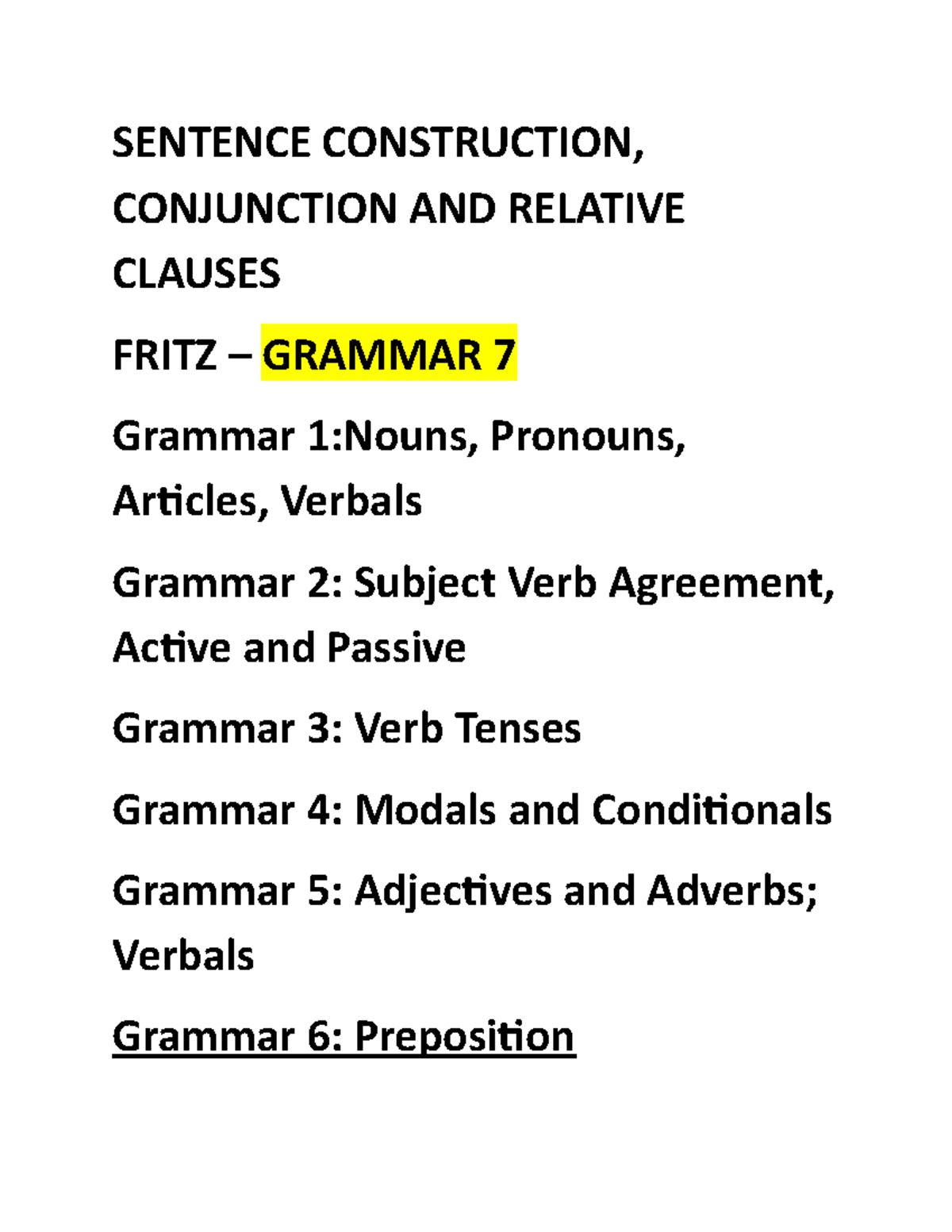 SENTENCE CONSTRUCTION, CONJUNCTION AND RELATIVE CLAUSES

FRITZ – GRAMMAR 7

Grammar 1:Nouns, Pronouns, Articles, Verbals

Grammar 2: Subject Verb Agreement, Active and Passive

Grammar 3: Verb Tenses

Grammar 4: Modals and Conditionals

Grammar 5: Adjectives and Adverbs; Verbals

Grammar 6: Preposition